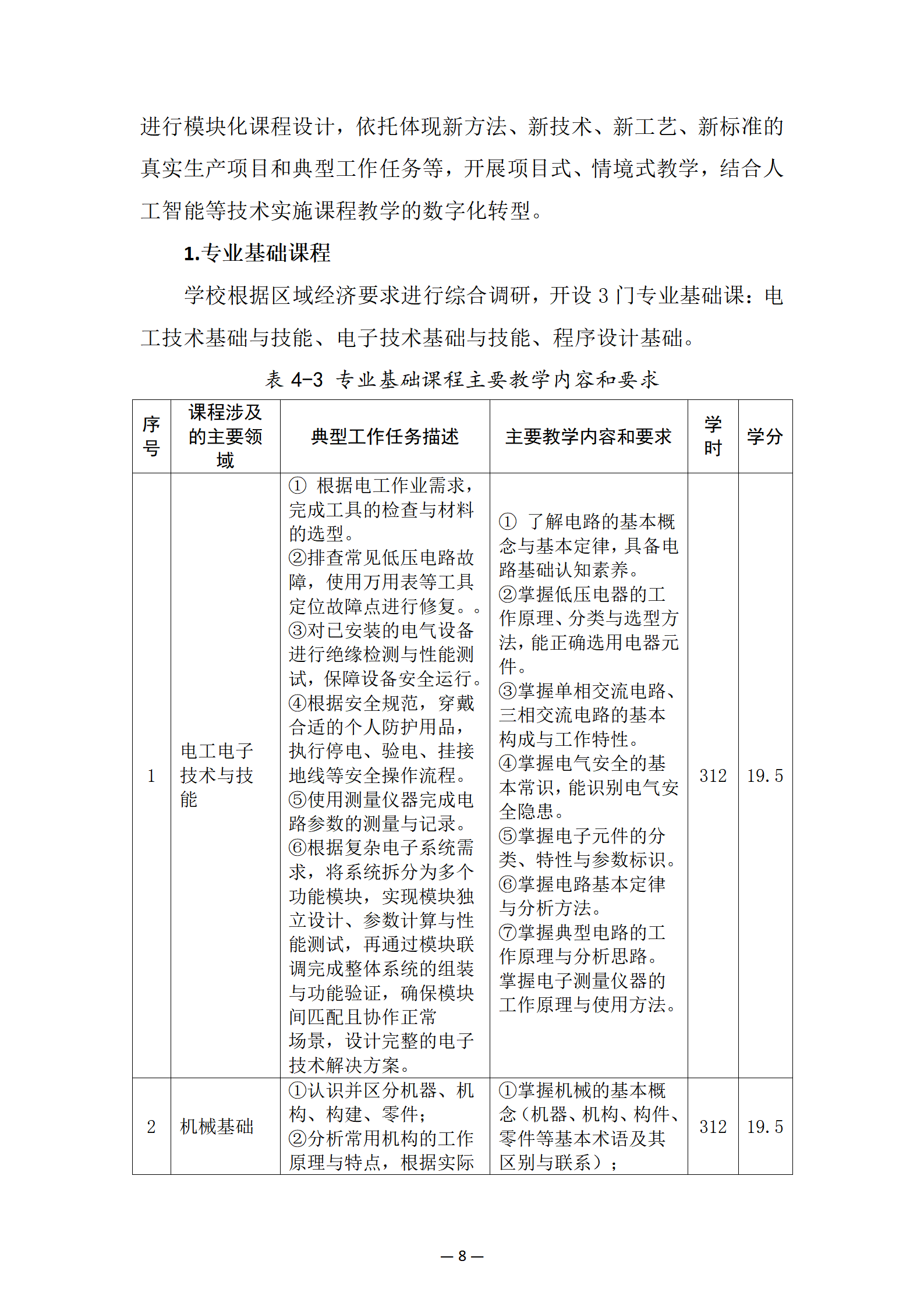 进行模块化课程设计，依托体现新方法、新技术、新工艺、新标准的真实生产项目和典型工作任务等，开展项目式、情境式教学，结合人工智能等技术实施课程教学的数字化转型。

1.专业基础课程

学校根据区域经济要求进行综合调研，开设 3 门专业基础课：电工技术基础与技能、电子技术基础与技能、程序设计基础。

表 4-3 专业基础课程主要教学内容和要求

| 序号 | 课程涉及的主要领域 | 典型工作任务描述 | 主要教学内容和要求 | 学时 | 学分 |
|---|---|---|---|---|---|
| 1 | 电工电子技术与技能 | ① 根据电工作业需求，完成工具的检查与材料的选型。②排查常见低压电路故障，使用万用表等工具定位故障点进行修复。。③对已安装的电气设备进行绝缘检测与性能测试，保障设备安全运行。④根据安全规范，穿戴合适的个人防护用品，执行停电、验电、挂接地线等安全操作流程。⑤使用测量仪器完成电路参数的测量与记录。⑥根据复杂电子系统需求，将系统拆分为多个功能模块，实现模块独立设计、参数计算与性能测试，再通过模块联调完成整体系统的组装与功能验证，确保模块间匹配且协作正常场景，设计完整的电子技术解决方案。 | ① 了解电路的基本概念与基本定律，具备电路基础认知素养。②掌握低压电器的工作原理、分类与选型方法，能正确选用电器元件。③掌握单相交流电路、三相交流电路的基本构成与工作特性。④掌握电气安全的基本常识，能识别电气安全隐患。⑤掌握电子元件的分类、特性与参数标识。⑥掌握电路基本定律与分析方法。⑦掌握典型电路的工作原理与分析思路。掌握电子测量仪器的工作原理与使用方法。 | 312 | 19.5 |
| 2 | 机械基础 | ①认识并区分机器、机构、构建、零件；②分析常用机构的工作原理与特点，根据实际 | ①掌握机械的基本概念（机器、机构、构件、零件等基本术语及其区别与联系）； | 312 | 19.5 |

— 8 —